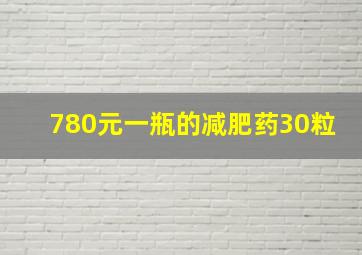 780元一瓶的减肥药30粒